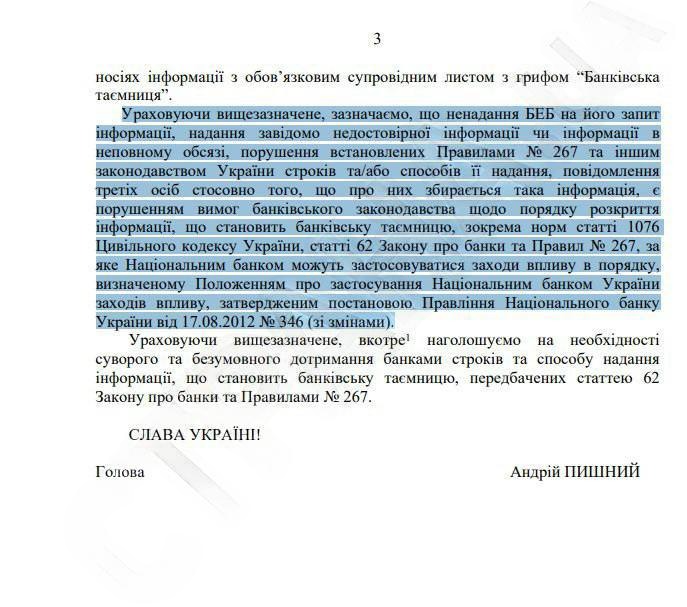 3

носіях інформації з обов'язковим супровідним листом з грифом "Банківська таємниця".

Ураховуючи вищезазначене, зазначаємо, що ненадання БЕБ на його запит інформації, надання завідомо недостовірної інформації чи інформації в неповному обсязі, порушення встановлених Правилами № 267 та іншим законодавством України строків та/або способів її надання, повідомлення третіх осіб стосовно того, що про них збирається така інформація, є порушенням вимог банківського законодавства щодо порядку розкриття інформації, що становить банківську таємницю, зокрема норм статті 1076 Цивільного кодексу України, статті 62 Закону про банки та Правил № 267, за яке Національним банком можуть застосовуватися заходи впливу в порядку, визначеному Положенням про застосування Національним банком України заходів впливу, затвердженим постановою Правління Національного банку України від 17.08.2012 № 346 (зі змінами).

Ураховуючи вищезазначене, вкотре$^{1}$ наголошуємо на необхідності суворого та безумовного дотримання банками строків та способу надання інформації, що становить банківську таємницю, передбачених статтею 62 Закону про банки та Правилами № 267.

СЛАВА УКРАЇНІ!

Голова Андрій ПИШНИЙ